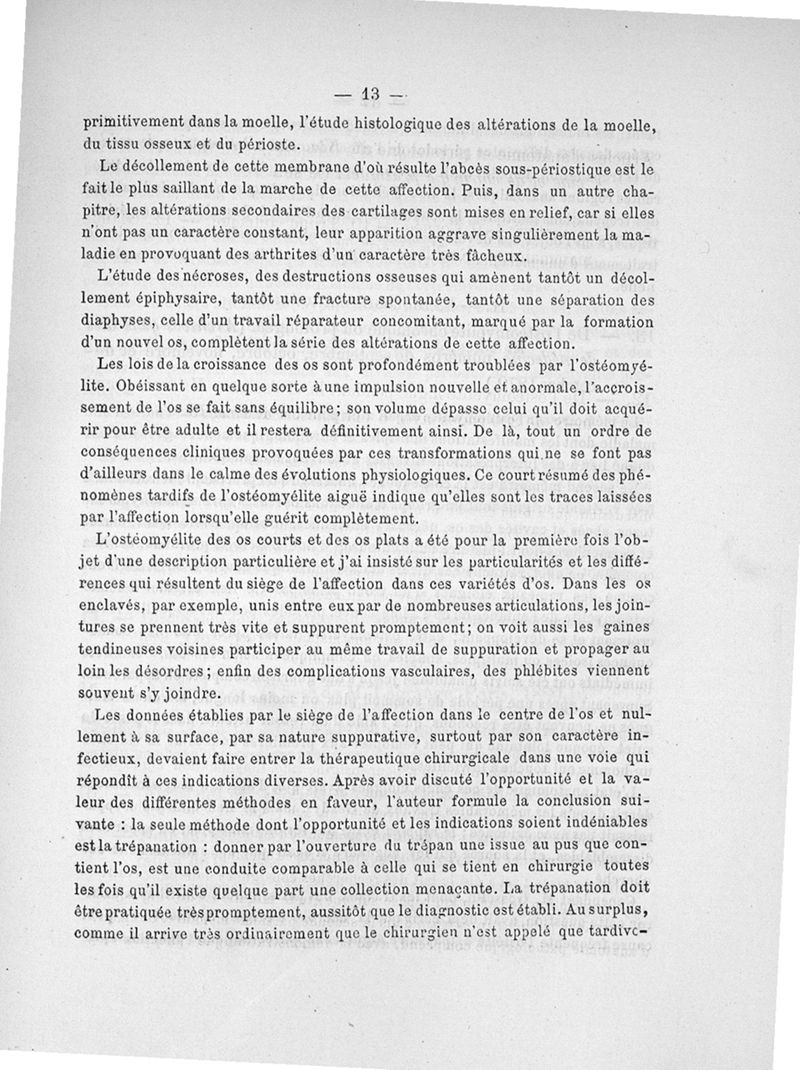 — 13 —

primitivement dans la moelle, l'étude histologique des altérations de la moelle, du tissu osseux et du périoste.

Le décollement de cette membrane d'où résulte l'abcès sous-périostique est le fait le plus saillant de la marche de cette affection. Puis, dans un autre chapitre, les altérations secondaires des cartilages sont mises en relief, car si elles n'ont pas un caractère constant, leur apparition aggrave singulièrement la maladie en provoquant des arthrites d'un caractère très fâcheux.

L'étude des nécroses, des destructions osseuses qui amènent tantôt un décollement épiphysaire, tantôt une fracture spontanée, tantôt une séparation des diaphyses, celle d'un travail réparateur concomitant, marqué par la formation d'un nouvel os, complètent la série des altérations de cette affection.

Les lois de la croissance des os sont profondément troublées par l'ostéomyélite. Obéissant en quelque sorte à une impulsion nouvelle et anormale, l'accroissement de l'os se fait sans équilibre; son volume dépasse celui qu'il doit acquérir pour être adulte et il restera définitivement ainsi. De là, tout un ordre de conséquences cliniques provoquées par ces transformations qui ne se font pas d'ailleurs dans le calme des évolutions physiologiques. Ce court résumé des phénomènes tardifs de l'ostéomyélite aiguë indique qu'elles sont les traces laissées par l'affection lorsqu'elle guérit complètement.

L'ostéomyélite des os courts et des os plats a été pour la première fois l'objet d'une description particulière et j'ai insisté sur les particularités et les différences qui résultent du siège de l'affection dans ces variétés d'os. Dans les os enclavés, par exemple, unis entre eux par de nombreuses articulations, les jointures se prennent très vite et suppurent promptement; on voit aussi les gaines tendineuses voisines participer au même travail de suppuration et propager au loin les désordres; enfin des complications vasculaires, des phlébites viennent souvent s'y joindre.

Les données établies par le siège de l'affection dans le centre de l'os et nullement à sa surface, par sa nature suppurative, surtout par son caractère infectieux, devaient faire entrer la thérapeutique chirurgicale dans une voie qui répondît à ces indications diverses. Après avoir discuté l'opportunité et la valeur des différentes méthodes en faveur, l'auteur formule la conclusion suivante : la seule méthode dont l'opportunité et les indications soient indéniables est la trépanation : donner par l'ouverture du trépan une issue au pus que contient l'os, est une conduite comparable à celle qui se tient en chirurgie toutes les fois qu'il existe quelque part une collection menaçante. La trépanation doit être pratiquée très promptement, aussitôt que le diagnostic est établi. Au surplus, comme il arrive très ordinairement que le chirurgien n'est appelé que tardive-